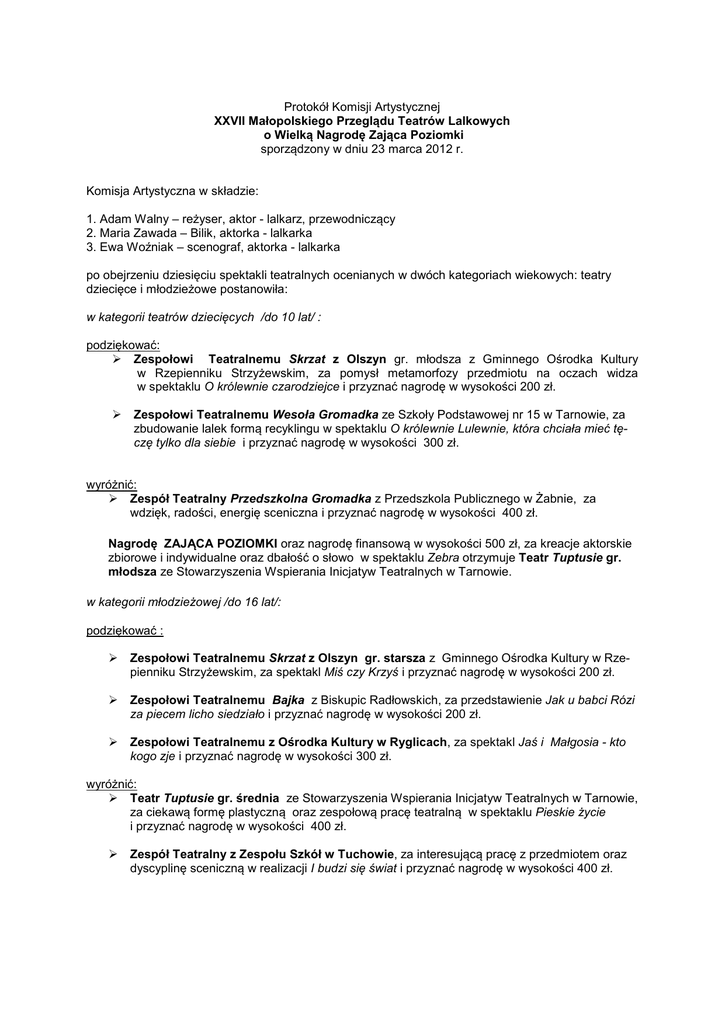 Protokół Komisji Artystycznej
XXVII Małopolskiego Przeglądu Teatrów Lalkowych
o Wielką Nagrodę Zająca Poziomki
sporządzony w dniu 23 marca 2012 r.

Komisja Artystyczna w składzie:

1. Adam Walny – reżyser, aktor - lalkarz, przewodniczący
2. Maria Zawada – Bilik, aktorka - lalkarka
3. Ewa Woźniak – scenograf, aktorka - lalkarka

po obejrzeniu dziesięciu spektakli teatralnych ocenianych w dwóch kategoriach wiekowych: teatry dziecięce i młodzieżowe postanowiła:

w kategorii teatrów dziecięcych /do 10 lat/ :

podziękować:
➢ Zespołowi Teatralnemu Skrzat z Olszyn gr. młodsza z Gminnego Ośrodka Kultury w Rzepienniku Strzyżewskim, za pomysł metamorfozy przedmiotu na oczach widza w spektaklu O królewnie czarodziejce i przyznać nagrodę w wysokości 200 zł.

➢ Zespołowi Teatralnemu Wesoła Gromadka ze Szkoły Podstawowej nr 15 w Tarnowie, za zbudowanie lalek formą recyklingu w spektaklu O królewnie Lulewnie, która chciała mieć tęczę tylko dla siebie i przyznać nagrodę w wysokości 300 zł.

wyróżnić:
➢ Zespół Teatralny Przedszkolna Gromadka z Przedszkola Publicznego w Żabnie, za wdzięk, radości, energię sceniczna i przyznać nagrodę w wysokości 400 zł.

Nagrodę ZAJĄCA POZIOMKI oraz nagrodę finansową w wysokości 500 zł, za kreacje aktorskie zbiorowe i indywidualne oraz dbałość o słowo w spektaklu Zebra otrzymuje Teatr Tuptusie gr. młodsza ze Stowarzyszenia Wspierania Inicjatyw Teatralnych w Tarnowie.

w kategorii młodzieżowej /do 16 lat/:

podziękować :

➢ Zespołowi Teatralnemu Skrzat z Olszyn gr. starsza z Gminnego Ośrodka Kultury w Rzepienniku Strzyżewskim, za spektakl Miś czy Krzyś i przyznać nagrodę w wysokości 200 zł.

➢ Zespołowi Teatralnemu Bajka z Biskupic Radłowskich, za przedstawienie Jak u babci Rózi za piecem licho siedziało i przyznać nagrodę w wysokości 200 zł.

➢ Zespołowi Teatralnemu z Ośrodka Kultury w Ryglicach, za spektakl Jaś i Małgosia - kto kogo zje i przyznać nagrodę w wysokości 300 zł.

wyróżnić:
➢ Teatr Tuptusie gr. średnia ze Stowarzyszenia Wspierania Inicjatyw Teatralnych w Tarnowie, za ciekawą formę plastyczną oraz zespołową pracę teatralną w spektaklu Pieskie życie i przyznać nagrodę w wysokości 400 zł.

➢ Zespół Teatralny z Zespołu Szkół w Tuchowie, za interesującą pracę z przedmiotem oraz dyscyplinę sceniczną w realizacji I budzi się świat i przyznać nagrodę w wysokości 400 zł.